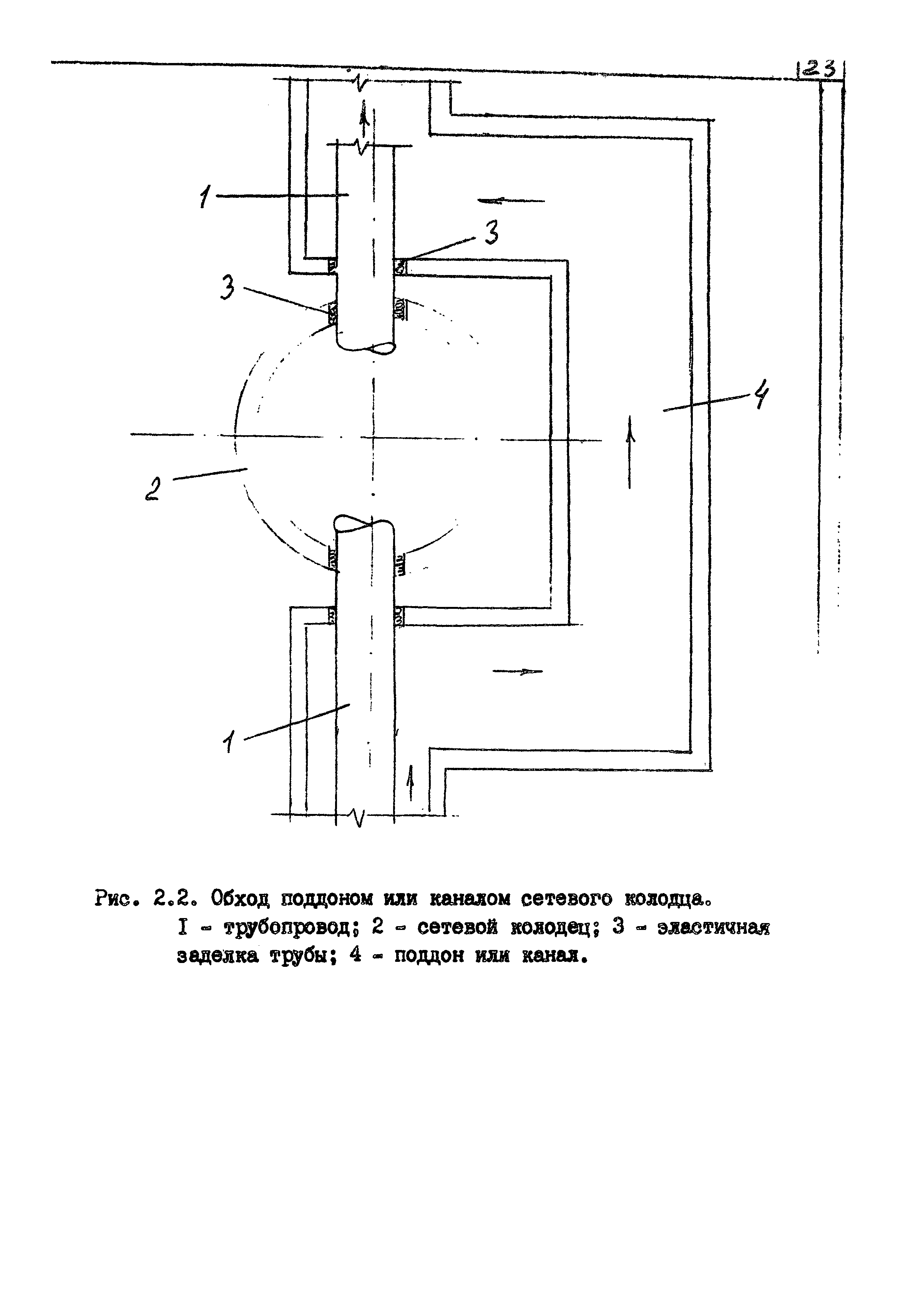 23

1

3

3

4

2

1

Рис. 2.2. Обход поддоном или каналом сетевого колодца.

I - трубопровод; 2 - сетевой колодец; 3 - эластичная заделка трубы; 4 - поддон или канал.